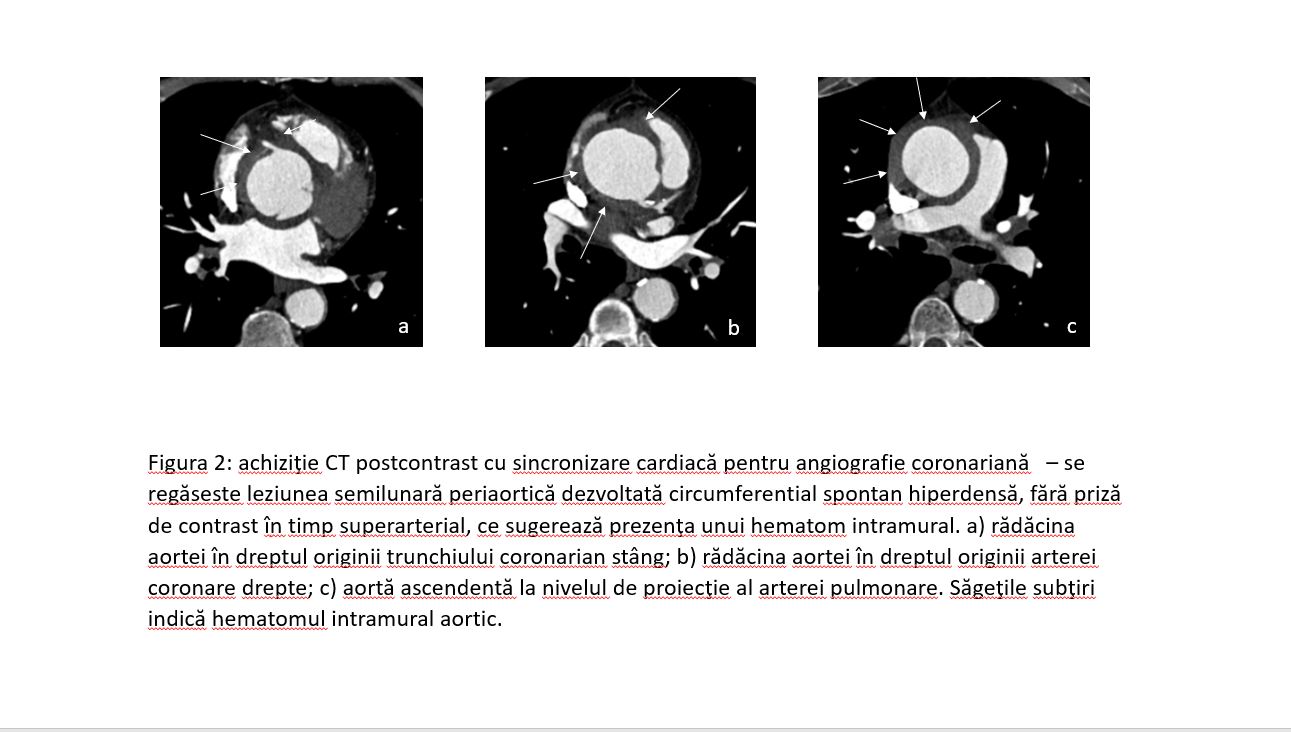 a

b

c

Figura 2: achiziţie CT postcontrast cu sincronizare cardiacă pentru angiografie coronariană – se regăseste leziunea semilunară periaortică dezvoltată circumferential spontan hiperdensă, fără priză de contrast în timp superarterial, ce sugerează prezenţa unui hematom intramural. a) rădăcina aortei în dreptul originii trunchiului coronarian stâng; b) rădăcina aortei în dreptul originii arterei coronare drepte; c) aortă ascendentă la nivelul de proiecţie al arterei pulmonare. Săgeţile subţiri indică hematomul intramural aortic.